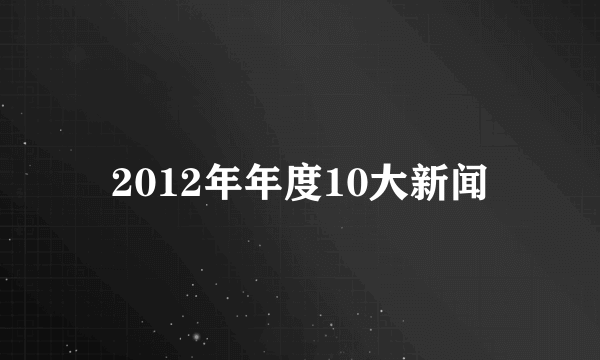 2012年年度10大新闻